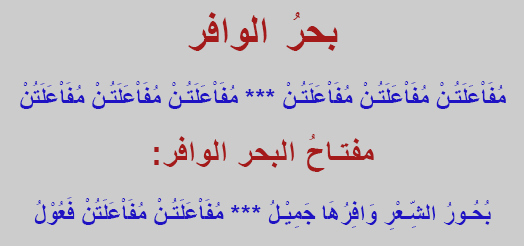 بحرُ الوافر

مُفَاْعَلَتُنْ مُفَاْعَلَتُنْ مُفَاْعَلَتُنْ *** مُفَاْعَلَتُنْ مُفَاْعَلَتُنْ مُفَاْعَلَتُنْ

مفتاحُ البحر الوافر:

بُحُورُ الشّعْرِ وَافِرُهَا جَمِيلُ *** مُفَاْعَلَتُنْ مُفَاْعَلَتُنْ فَعُوْلُ